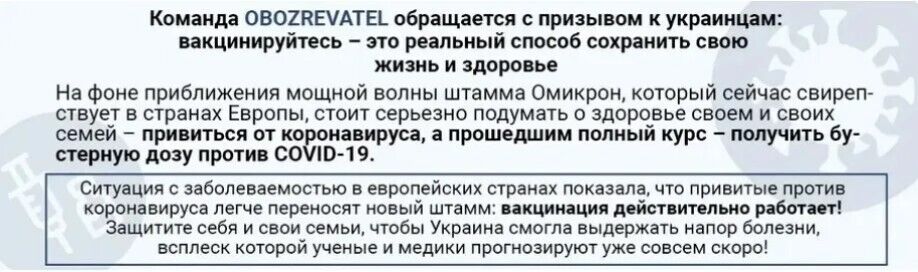 Команда OBOZREVATEL обращается с призывом к украинцам: вакцинируйтесь – это реальный способ сохранить свою жизнь и здоровье

На фоне приближения мощной волны штамма Омикрон, который сейчас свирепствует в странах Европы, стоит серьезно подумать о здоровье своем и своих семей – привиться от коронавируса, а прошедшим полный курс – получить бустерную дозу против COVID-19.

Ситуация с заболеваемостью в европейских странах показала, что привитые против коронавируса легче переносят новый штамм: вакцинация действительно работает! Защитите себя и свои семьи, чтобы Украина смогла выдержать напор болезни, всплеск которой ученые и медики прогнозируют уже совсем скоро!